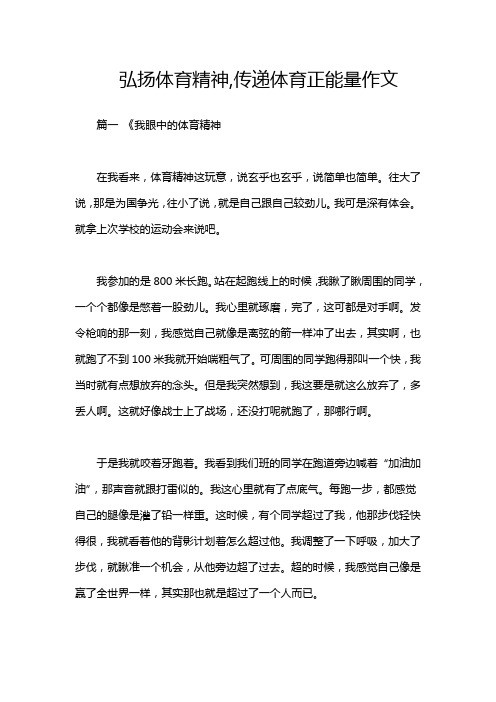 弘扬体育精神,传递体育正能量作文

篇一 《我眼中的体育精神

在我看来，体育精神这玩意，说玄乎也玄乎，说简单也简单。往大了说，那是为国争光，往小了说，就是自己跟自己较劲儿。我可是深有体会。就拿上次学校的运动会来说吧。

我参加的是 800 米长跑。站在起跑线上的时候，我瞅了瞅周围的同学，一个个都像是憋着一股劲儿。我心里就琢磨，完了，这可都是对手啊。发令枪响的那一刻，我感觉自己就像是离弦的箭一样冲了出去，其实啊，也就跑了不到 100 米我就开始喘粗气了。可周围的同学跑得那叫一个快，我当时就有点想放弃的念头。但是我突然想到，我这要是就这么放弃了，多丢人啊。这就好像战士上了战场，还没打呢就跑了，那哪行啊。

于是我就咬着牙跑着。我看到我们班的同学在跑道旁边喊着“加油加油”，那声音就跟打雷似的。我这心里就有了点底气。每跑一步，都感觉自己的腿像是灌了铅一样重。这时候，有个同学超过了我，他那步伐轻快得很，我就看着他的背影计划着怎么超过他。我调整了一下呼吸，加大了步伐，就瞅准一个机会，从他旁边超了过去。超的时候，我感觉自己像是赢了全世界一样，其实那也就是超过了一个人而已。